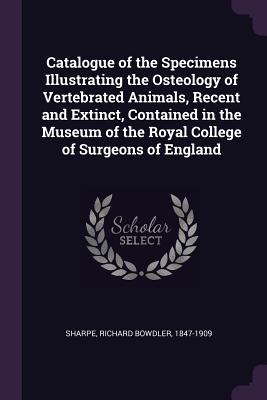 Catalogue of the Specimens Illustrating the Osteology of Vertebrated Animals, Recent and Extinct, Contained in the Museum of the Royal College of Surgeons of England

Scholar
SELECT

SHARPE, RICHARD BOWDLER, 1847-1909